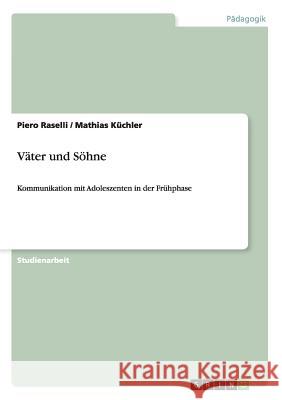 Pädagogik

Piero Raselli / Mathias Küchler

Väter und Söhne

Kommunikation mit Adoleszenten in der Frühphase

Studienarbeit

Kraina Książek